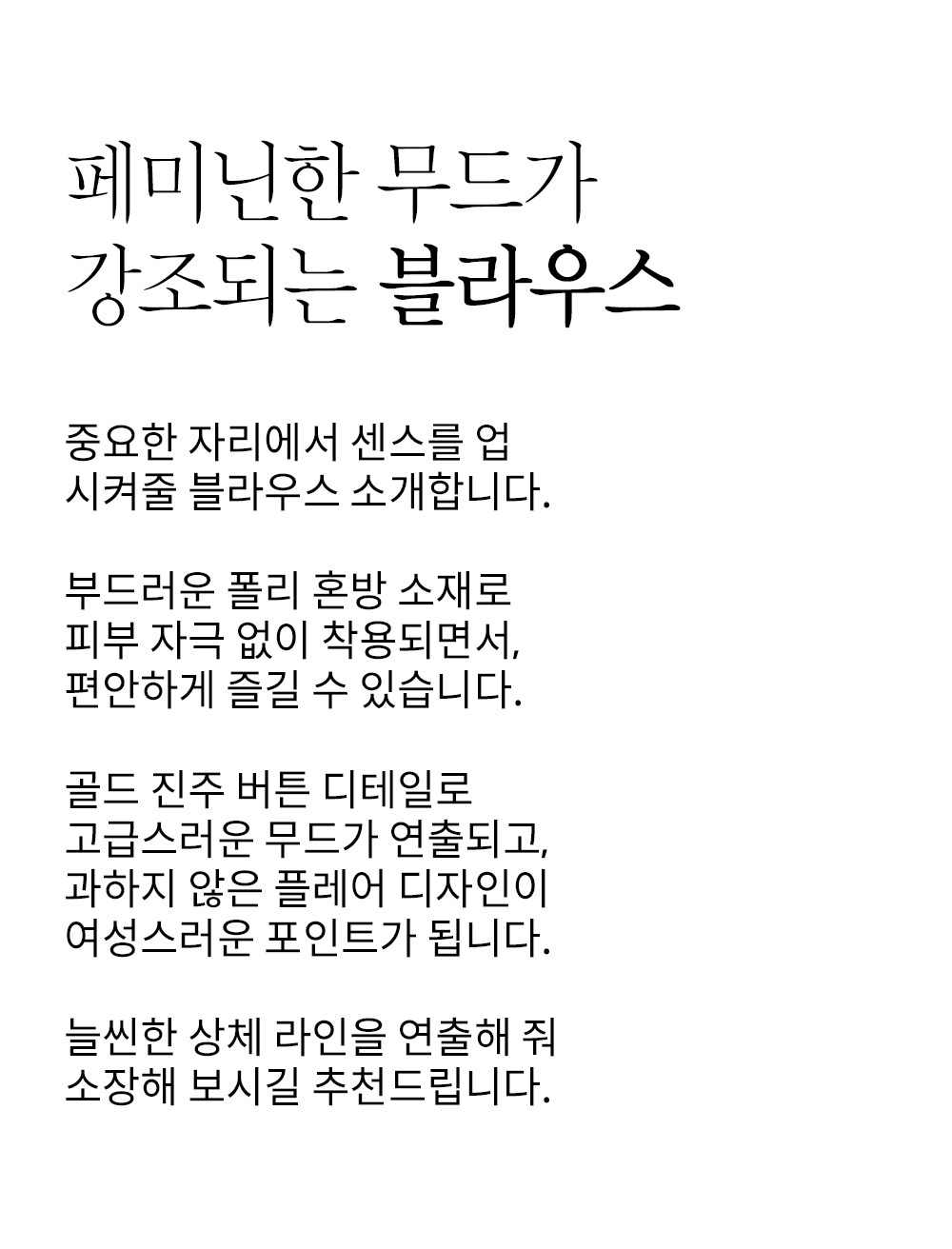 페미닌한 무드가
강조되는 블라우스

중요한 자리에서 센스를 업
시켜줄 블라우스 소개합니다.

부드러운 폴리 혼방 소재로
피부 자극 없이 착용되면서,
편안하게 즐길 수 있습니다.

골드 진주 버튼 디테일로
고급스러운 무드가 연출되고,
과하지 않은 플레어 디자인이
여성스러운 포인트가 됩니다.

늘씬한 상체 라인을 연출해 줘
소장해 보시길 추천드립니다.